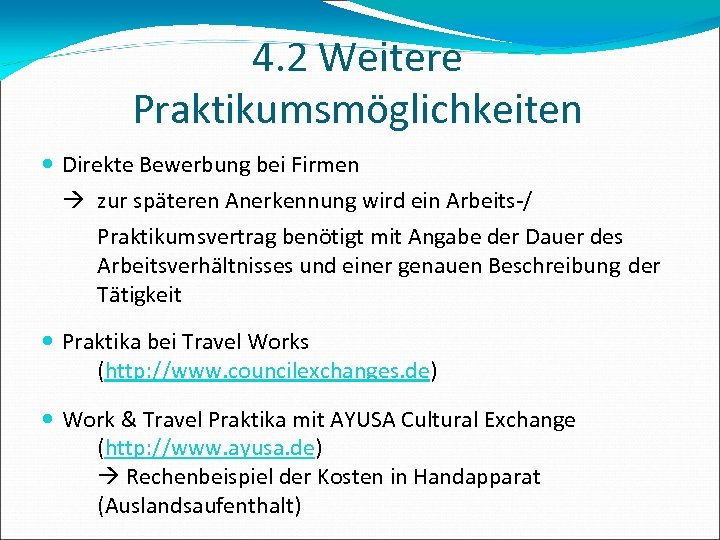 4.2 Weitere Praktikumsmöglichkeiten

• Direkte Bewerbung bei Firmen

→ zur späteren Anerkennung wird ein Arbeits-/ Praktikumsvertrag benötigt mit Angabe der Dauer des Arbeitsverhältnisses und einer genauen Beschreibung der Tätigkeit

• Praktika bei Travel Works (http://www.councilexchanges.de)

• Work & Travel Praktika mit AYUSA Cultural Exchange (http://www.ayusa.de)
→ Rechenbeispiel der Kosten in Handapparat (Auslandsaufenthalt)